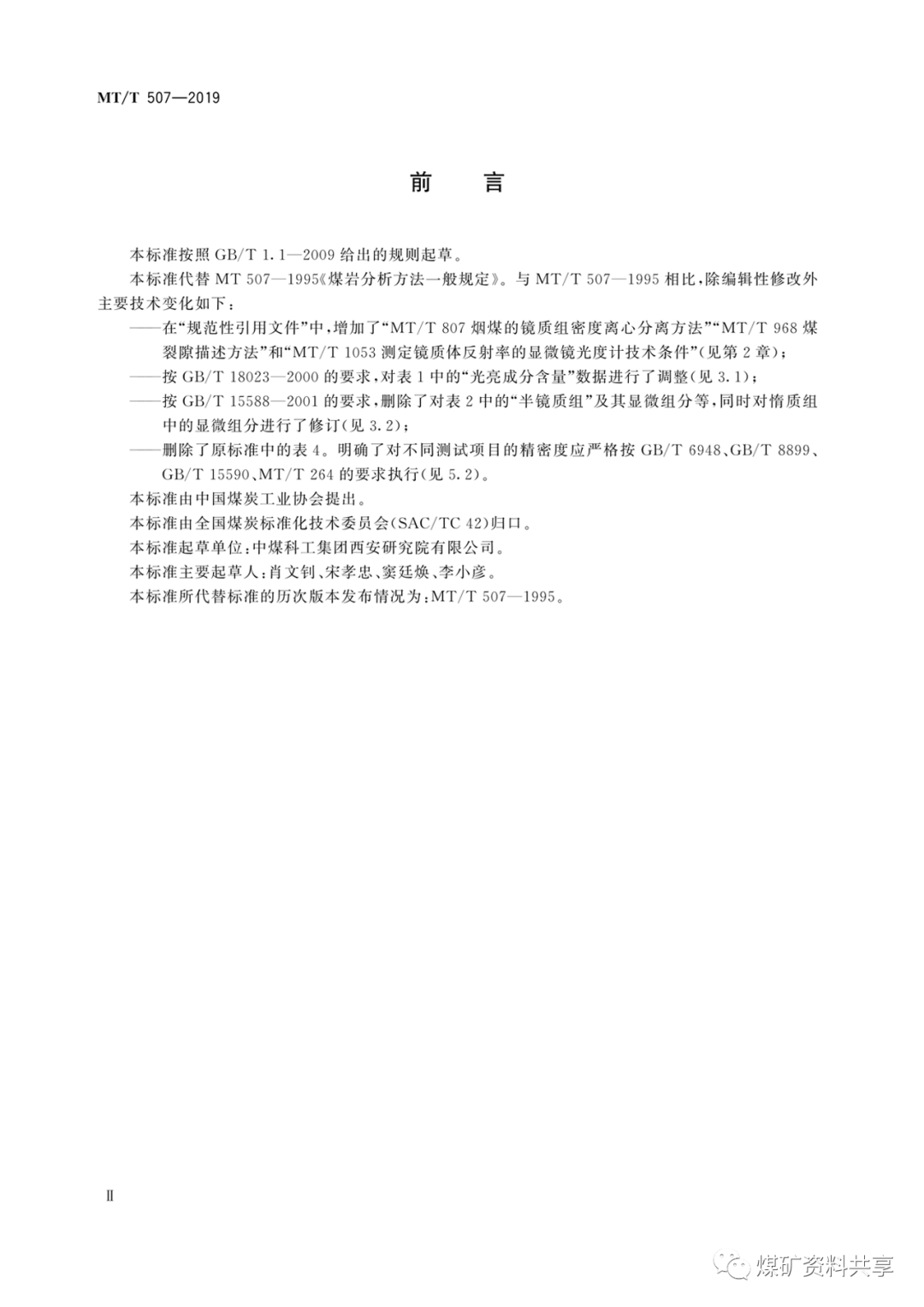 MT/T 507—2019

前　言

本标准按照 GB/T 1.1—2009 给出的规则起草。

本标准代替 MT 507—1995《煤岩分析方法一般规定》。与 MT/T 507—1995 相比，除编辑性修改外主要技术变化如下：

——在“规范性引用文件”中，增加了“MT/T 807 烟煤的镜质组密度离心分离方法”“MT/T 968 煤裂隙描述方法”和“MT/T 1053 测定镜质体反射率的显微镜光度计技术条件”（见第 2 章）；

——按 GB/T 18023—2000 的要求，对表 1 中的“光亮成分含量”数据进行了调整（见 3.1）；

——按 GB/T 15588—2001 的要求，删除了对表 2 中的“半镜质组”及其显微组分等，同时对惰质组中的显微组分进行了修订（见 3.2）；

——删除了原标准中的表 4。明确了对不同测试项目的精密度应严格按 GB/T 6948、GB/T 8899、GB/T 15590、MT/T 264 的要求执行（见 5.2）。

本标准由中国煤炭工业协会提出。

本标准由全国煤炭标准化技术委员会（SAC/TC 42）归口。

本标准起草单位：中煤科工集团西安研究院有限公司。

本标准主要起草人：肖文钊、宋孝忠、窦廷焕、李小彦。

本标准所代替标准的历次版本发布情况为：MT/T 507—1995。

Ⅱ

煤矿资料共享